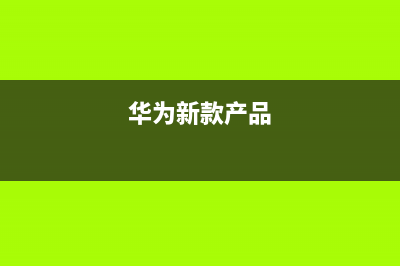 华为新款产品